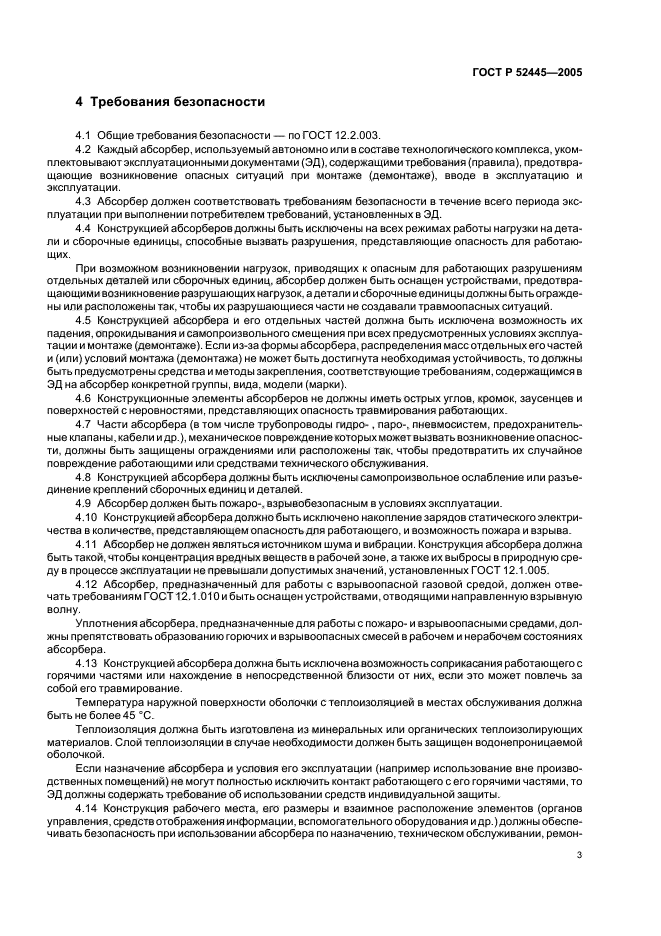 ГОСТ Р 52445—2005

4 Требования безопасности

4.1 Общие требования безопасности — по ГОСТ 12.2.003.

4.2 Каждый абсорбер, используемый автономно или в составе технологического комплекса, укомплектовывают эксплуатационными документами (ЭД), содержащими требования (правила), предотвращающие возникновение опасных ситуаций при монтаже (демонтаже), вводе в эксплуатацию и эксплуатации.

4.3 Абсорбер должен соответствовать требованиям безопасности в течение всего периода эксплуатации при выполнении потребителем требований, установленных в ЭД.

4.4 Конструкцией абсорберов должны быть исключены на всех режимах работы нагрузки на детали и сборочные единицы, способные вызвать разрушения, представляющие опасность для работающих.

При возможном возникновении нагрузок, приводящих к опасным для работающих разрушениям отдельных деталей или сборочных единиц, абсорбер должен быть оснащен устройствами, предотвращающими возникновение разрушающих нагрузок, а детали и сборочные единицы должны быть ограждены или расположены так, чтобы их разрушающиеся части не создавали травмоопасных ситуаций.

4.5 Конструкцией абсорбера и его отдельных частей должна быть исключена возможность их падения, опрокидывания и самопроизвольного смещения при всех предусмотренных условиях эксплуатации и монтаже (демонтаже). Если из-за формы абсорбера, распределения масс отдельных его частей и (или) условий монтажа (демонтажа) не может быть достигнута необходимая устойчивость, то должны быть предусмотрены средства и методы закрепления, соответствующие требованиям, содержащимся в ЭД на абсорбер конкретной группы, вида, модели (марки).

4.6 Конструкционные элементы абсорберов не должны иметь острых углов, кромок, заусенцев и поверхностей с неровностями, представляющих опасность травмирования работающих.

4.7 Части абсорбера (в том числе трубопроводы гидро- , паро-, пневмосистем, предохранительные клапаны, кабели и др.), механическое повреждение которых может вызвать возникновение опасности, должны быть защищены ограждениями или расположены так, чтобы предотвратить их случайное повреждение работающими или средствами технического обслуживания.

4.8 Конструкцией абсорбера должны быть исключены самопроизвольное ослабление или разъединение креплений сборочных единиц и деталей.

4.9 Абсорбер должен быть пожаро-, взрывобезопасным в условиях эксплуатации.

4.10 Конструкцией абсорбера должно быть исключено накопление зарядов статического электричества в количестве, представляющем опасность для работающего, и возможность пожара и взрыва.

4.11 Абсорбер не должен являться источником шума и вибрации. Конструкция абсорбера должна быть такой, чтобы концентрация вредных веществ в рабочей зоне, а также их выбросы в природную среду в процессе эксплуатации не превышали допустимых значений, установленных ГОСТ 12.1.005.

4.12 Абсорбер, предназначенный для работы с взрывоопасной газовой средой, должен отвечать требованиям ГОСТ 12.1.010 и быть оснащен устройствами, отводящими направленную взрывную волну.

Уплотнения абсорбера, предназначенные для работы с пожаро- и взрывоопасными средами, должны препятствовать образованию горючих и взрывоопасных смесей в рабочем и нерабочем состояниях абсорбера.

4.13 Конструкцией абсорбера должна быть исключена возможность соприкасания работающего с горячими частями или нахождение в непосредственной близости от них, если это может повлечь за собой его травмирование.

Температура наружной поверхности оболочки с теплоизоляцией в местах обслуживания должна быть не более 45 °С.

Теплоизоляция должна быть изготовлена из минеральных или органических теплоизолирующих материалов. Слой теплоизоляции в случае необходимости должен быть защищен водонепроницаемой оболочкой.

Если назначение абсорбера и условия его эксплуатации (например использование вне производственных помещений) не могут полностью исключить контакт работающего с его горячими частями, то ЭД должны содержать требование об использовании средств индивидуальной защиты.

4.14 Конструкция рабочего места, его размеры и взаимное расположение элементов (органов управления, средств отображения информации, вспомогательного оборудования и др.) должны обеспечивать безопасность при использовании абсорбера по назначению, техническом обслуживании, ремон-

3